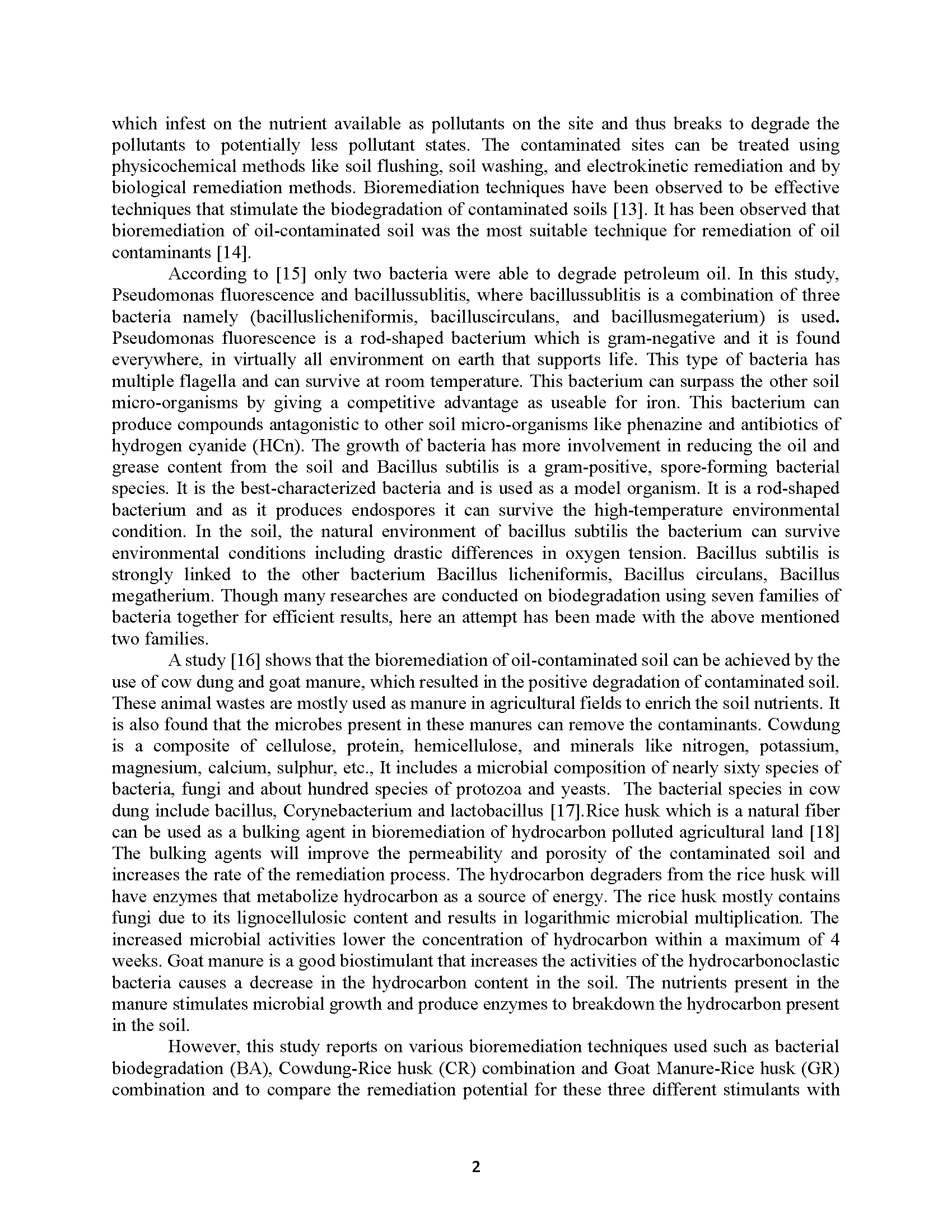 which infest on the nutrient available as pollutants on the site and thus breaks to degrade the pollutants to potentially less pollutant states. The contaminated sites can be treated using physicochemical methods like soil flushing, soil washing, and electrokinetic remediation and by biological remediation methods. Bioremediation techniques have been observed to be effective techniques that stimulate the biodegradation of contaminated soils [13]. It has been observed that bioremediation of oil-contaminated soil was the most suitable technique for remediation of oil contaminants [14].

According to [15] only two bacteria were able to degrade petroleum oil. In this study, Pseudomonas fluorescence and bacillussublitis, where bacillussublitis is a combination of three bacteria namely (bacilluslicheniformis, bacilluscirculans, and bacillusmegaterium) is used. Pseudomonas fluorescence is a rod-shaped bacterium which is gram-negative and it is found everywhere, in virtually all environment on earth that supports life. This type of bacteria has multiple flagella and can survive at room temperature. This bacterium can surpass the other soil micro-organisms by giving a competitive advantage as useable for iron. This bacterium can produce compounds antagonistic to other soil micro-organisms like phenazine and antibiotics of hydrogen cyanide (HCn). The growth of bacteria has more involvement in reducing the oil and grease content from the soil and Bacillus subtilis is a gram-positive, spore-forming bacterial species. It is the best-characterized bacteria and is used as a model organism. It is a rod-shaped bacterium and as it produces endospores it can survive the high-temperature environmental condition. In the soil, the natural environment of bacillus subtilis the bacterium can survive environmental conditions including drastic differences in oxygen tension. Bacillus subtilis is strongly linked to the other bacterium Bacillus licheniformis, Bacillus circulans, Bacillus megatherium. Though many researches are conducted on biodegradation using seven families of bacteria together for efficient results, here an attempt has been made with the above mentioned two families.

A study [16] shows that the bioremediation of oil-contaminated soil can be achieved by the use of cow dung and goat manure, which resulted in the positive degradation of contaminated soil. These animal wastes are mostly used as manure in agricultural fields to enrich the soil nutrients. It is also found that the microbes present in these manures can remove the contaminants. Cowdung is a composite of cellulose, protein, hemicellulose, and minerals like nitrogen, potassium, magnesium, calcium, sulphur, etc., It includes a microbial composition of nearly sixty species of bacteria, fungi and about hundred species of protozoa and yeasts. The bacterial species in cow dung include bacillus, Corynebacterium and lactobacillus [17].Rice husk which is a natural fiber can be used as a bulking agent in bioremediation of hydrocarbon polluted agricultural land [18] The bulking agents will improve the permeability and porosity of the contaminated soil and increases the rate of the remediation process. The hydrocarbon degraders from the rice husk will have enzymes that metabolize hydrocarbon as a source of energy. The rice husk mostly contains fungi due to its lignocellulosic content and results in logarithmic microbial multiplication. The increased microbial activities lower the concentration of hydrocarbon within a maximum of 4 weeks. Goat manure is a good biostimulant that increases the activities of the hydrocarbonoclastic bacteria causes a decrease in the hydrocarbon content in the soil. The nutrients present in the manure stimulates microbial growth and produce enzymes to breakdown the hydrocarbon present in the soil.

However, this study reports on various bioremediation techniques used such as bacterial biodegradation (BA), Cowdung-Rice husk (CR) combination and Goat Manure-Rice husk (GR) combination and to compare the remediation potential for these three different stimulants with

2